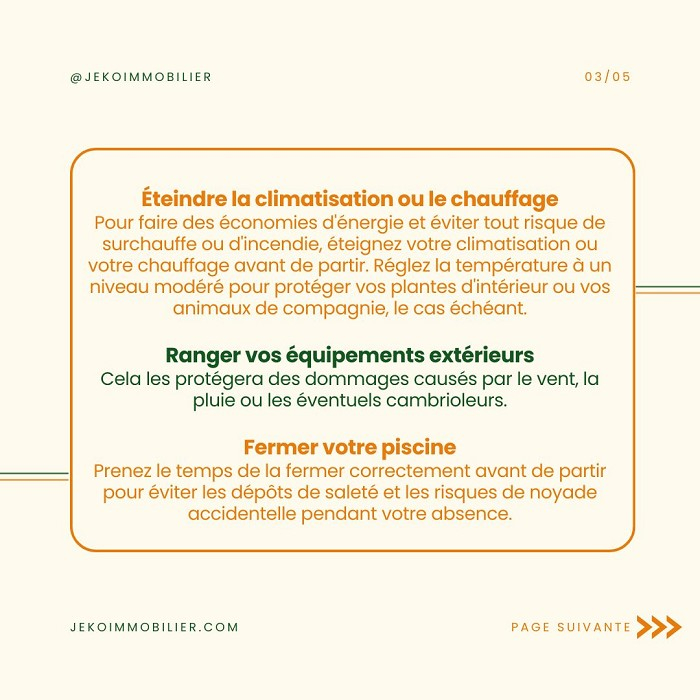 @JEKOIMMOBILIER

03/05

Éteindre la climatisation ou le chauffage
Pour faire des économies d'énergie et éviter tout risque de surchauffe ou d'incendie, éteignez votre climatisation ou votre chauffage avant de partir. Réglez la température à un niveau modéré pour protéger vos plantes d'intérieur ou vos animaux de compagnie, le cas échéant.

Ranger vos équipements extérieurs
Cela les protégera des dommages causés par le vent, la pluie ou les éventuels cambrioleurs.

Fermer votre piscine
Prenez le temps de la fermer correctement avant de partir pour éviter les dépôts de saleté et les risques de noyade accidentelle pendant votre absence.

JEKOIMMOBILIER.COM

PAGE SUIVANTE